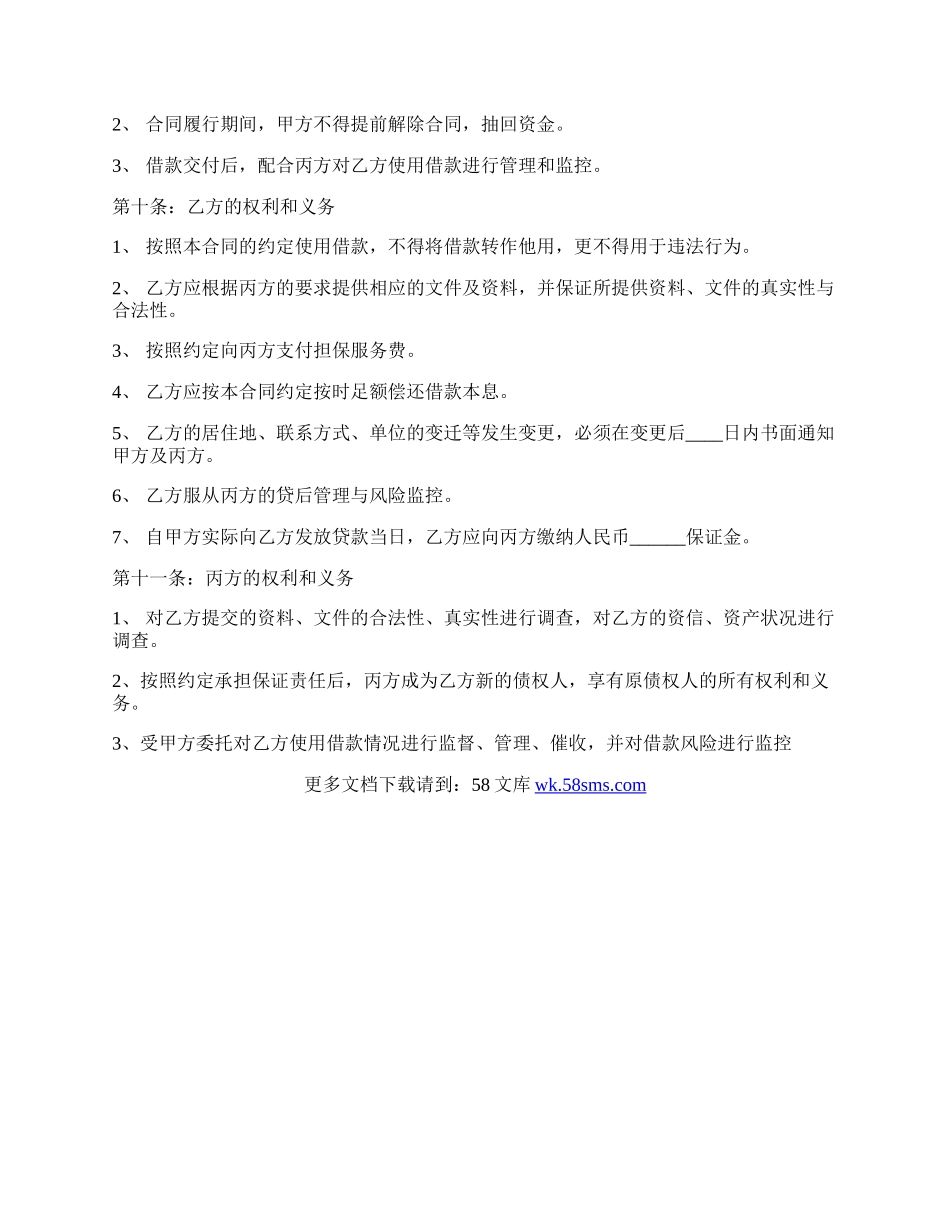 2、 合同履行期间，甲方不得提前解除合同，抽回资金。

3、 借款交付后，配合丙方对乙方使用借款进行管理和监控。

第十条：乙方的权利和义务

1、 按照本合同的约定使用借款，不得将借款转作他用，更不得用于违法行为。

2、 乙方应根据丙方的要求提供相应的文件及资料，并保证所提供资料、文件的真实性与合法性。

3、 按照约定向丙方支付担保服务费。

4、 乙方应按本合同约定按时足额偿还借款本息。

5、 乙方的居住地、联系方式、单位的变迁等发生变更，必须在变更后____日内书面通知甲方及丙方。

6、 乙方服从丙方的贷后管理与风险监控。

7、 自甲方实际向乙方发放贷款当日，乙方应向丙方缴纳人民币______保证金。

第十一条：丙方的权利和义务

1、 对乙方提交的资料、文件的合法性、真实性进行调查，对乙方的资信、资产状况进行调查。

2、按照约定承担保证责任后，丙方成为乙方新的债权人，享有原债权人的所有权利和义务。

3、受甲方委托对乙方使用借款情况进行监督、管理、催收，并对借款风险进行监控

更多文档下载请到：58 文库 wk.58sms.com